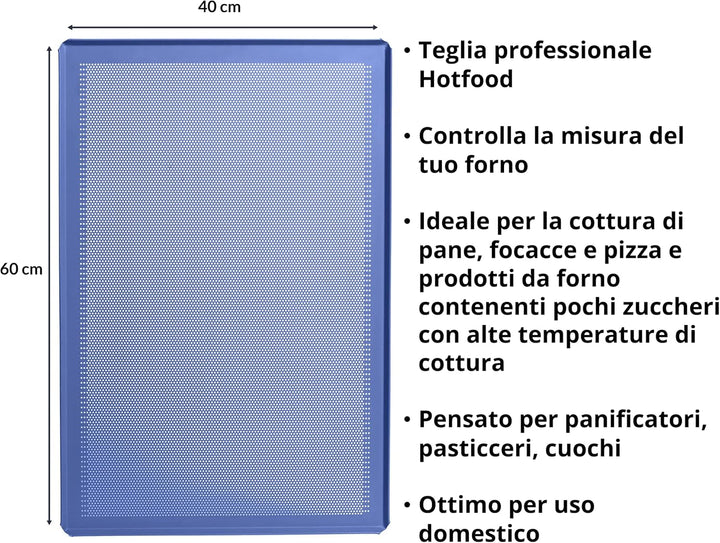 40 cm

60 cm

• Teglia professionale Hotfood

• Controlla la misura del tuo forno

• Ideale per la cottura di pane, focacce e pizza e prodotti da forno contenenti pochi zuccheri con alte temperature di cottura

• Pensato per panificatori, pasticceri, cuochi

• Ottimo per uso domestico